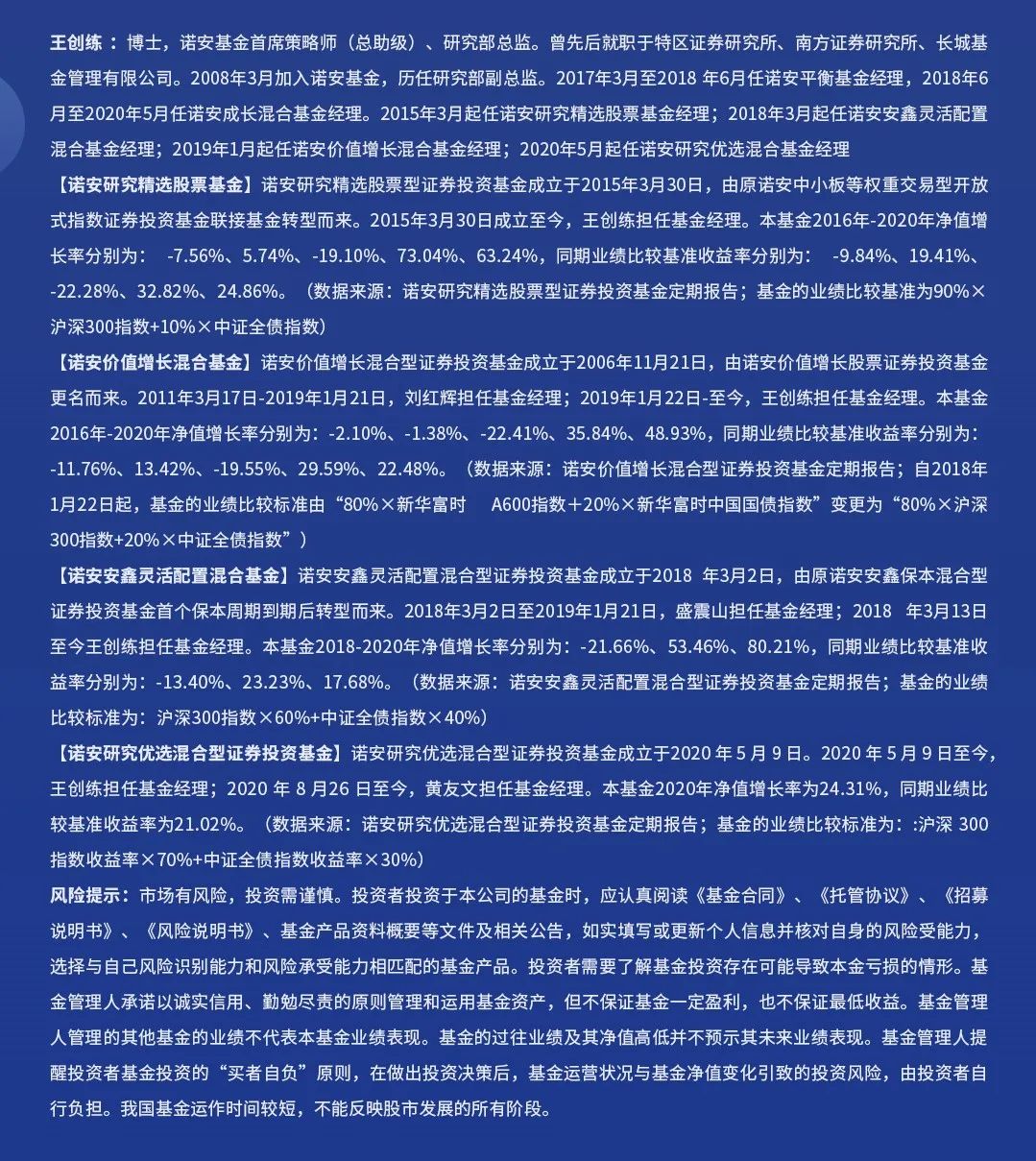 王创练：博士，诺安基金首席策略师（总助级）、研究部总监。曾先后就职于特区证券研究所、南方证券研究所、长城基金管理有限公司。2008年3月加入诺安基金，历任研究部副总监。2017年3月至2018 年6月任诺安平衡基金经理，2018年6月至2020年5月任诺安成长混合基金经理。2015年3月起任诺安研究精选股票基金经理；2018年3月起任诺安安鑫灵活配置混合基金经理；2019年1月起任诺安价值增长混合基金经理；2020年5月起任诺安研究优选混合基金经理

【诺安研究精选股票基金】诺安研究精选股票型证券投资基金成立于2015年3月30日，由原诺安中小板等权重交易型开放式指数证券投资基金联接基金转型而来。2015年3月30日成立至今，王创练担任基金经理。本基金2016年-2020年净值增长率分别为： -7.56%、5.74%、-19.10%、73.04%、63.24%，同期业绩比较基准收益率分别为： -9.84%、19.41%、-22.28%、32.82%、24.86%。（数据来源：诺安研究精选股票型证券投资基金定期报告；基金的业绩比较基准为90%×沪深300指数+10%×中证全债指数）

【诺安价值增长混合基金】诺安价值增长混合型证券投资基金成立于2006年11月21日，由诺安价值增长股票证券投资基金更名而来。2011年3月17日-2019年1月21日，刘红辉担任基金经理；2019年1月22日-至今，王创练担任基金经理。本基金2016年-2020年净值增长率分别为：-2.10%、-1.38%、-22.41%、35.84%、48.93%，同期业绩比较基准收益率分别为：-11.76%、13.42%、-19.55%、29.59%、22.48%。（数据来源：诺安价值增长混合型证券投资基金定期报告；自2018年1月22日起，基金的业绩比较标准由“80%×新华富时 A600指数＋20%×新华富时中国国债指数”变更为“80%×沪深300指数+20%×中证全债指数”）

【诺安安鑫灵活配置混合基金】诺安安鑫灵活配置混合型证券投资基金成立于2018 年3月2日，由原诺安安鑫保本混合型证券投资基金首个保本周期到期后转型而来。2018年3月2日至2019年1月21日，盛震山担任基金经理；2018 年3月13日至今王创练担任基金经理。本基金2018-2020年净值增长率分别为：-21.66%、53.46%、80.21%，同期业绩比较基准收益率分别为：-13.40%、23.23%、17.68%。（数据来源：诺安安鑫灵活配置混合型证券投资基金定期报告；基金的业绩比较标准为：沪深300指数×60%+中证全债指数×40%）

【诺安研究优选混合型证券投资基金】诺安研究优选混合型证券投资基金成立于2020 年 5 月 9 日。2020 年 5 月 9 日至今，王创练担任基金经理；2020 年 8 月26 日至今，黄友文担任基金经理。本基金2020年净值增长率为24.31%，同期业绩比较基准收益率为21.02%。（数据来源：诺安研究优选混合型证券投资基金定期报告；基金的业绩比较标准为：:沪深 300指数收益率×70%+中证全债指数收益率×30%）

风险提示：市场有风险，投资需谨慎。投资者投资于本公司的基金时，应认真阅读《基金合同》、《托管协议》、《招募说明书》、《风险说明书》、基金产品资料概要等文件及相关公告，如实填写或更新个人信息并核对自身的风险受能力，选择与自己风险识别能力和风险承受能力相匹配的基金产品。投资者需要了解基金投资存在可能导致本金亏损的情形。基金管理人承诺以诚实信用、勤勉尽责的原则管理和运用基金资产，但不保证基金一定盈利，也不保证最低收益。基金管理人管理的其他基金的业绩不代表本基金业绩表现。基金的过往业绩及其净值高低并不预示其未来业绩表现。基金管理人提醒投资者基金投资的“买者自负”原则，在做出投资决策后，基金运营状况与基金净值变化引致的投资风险，由投资者自行负担。我国基金运作时间较短，不能反映股市发展的所有阶段。